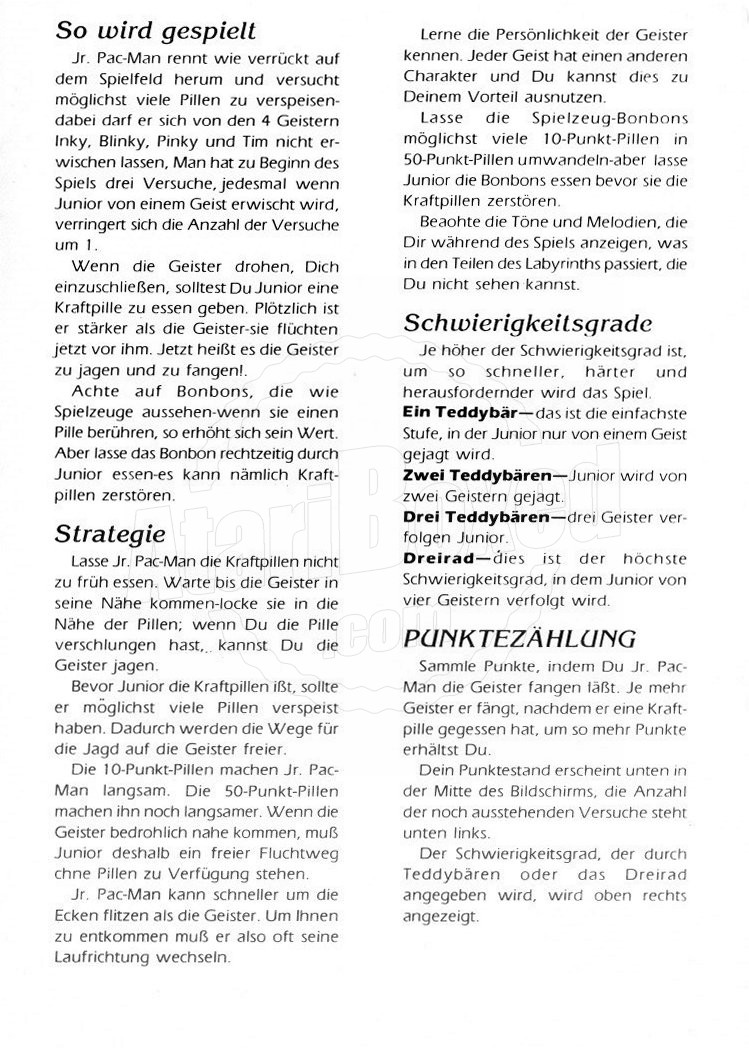 So wird gespielt

Jr. Pac-Man rennt wie verrückt auf dem Spielfeld herum und versucht möglichst viele Pillen zu verspeisen-dabei darf er sich von den 4 Geistern Inky, Blinky, Pinky und Tim nicht erwischen lassen, Man hat zu Beginn des Spiels drei Versuche, jedesmal wenn Junior von einem Geist erwischt wird, verringert sich die Anzahl der Versuche um 1.

Wenn die Geister drohen, Dich einzuschließen, solltest Du Junior eine Kraftpille zu essen geben. Plötzlich ist er stärker als die Geister-sie flüchten jetzt vor ihm. Jetzt heißt es die Geister zu jagen und zu fangen!.

Achte auf Bonbons, die wie Spielzeuge aussehen-wenn sie einen Pille berühren, so erhöht sich sein Wert. Aber lasse das Bonbon rechtzeitig durch Junior essen-es kann nämlich Kraftpillen zerstören.

Strategie

Lasse Jr. Pac-Man die Kraftpillen nicht zu früh essen. Warte bis die Geister in seine Nähe kommen-locke sie in die Nähe der Pillen; wenn Du die Pille verschlungen hast,. kannst Du die Geister jagen.

Bevor Junior die Kraftpillen ißt, sollte er möglichst viele Pillen verspeist haben. Dadurch werden die Wege für die Jagd auf die Geister freier.

Die 10-Punkt-Pillen machen Jr. Pac-Man langsam. Die 50-Punkt-Pillen machen ihn noch langsamer. Wenn die Geister bedrohlich nahe kommen, muß Junior deshalb ein freier Fluchtweg chne Pillen zu Verfügung stehen.

Jr. Pac-Man kann schneller um die Ecken flitzen als die Geister. Um Ihnen zu entkommen muß er also oft seine Laufrichtung wechseln.

Lerne die Persönlichkeit der Geister kennen. Jeder Geist hat einen anderen Charakter und Du kannst dies zu Deinem Vorteil ausnutzen.

Lasse die Spielzeug-Bonbons möglichst viele 10-Punkt-Pillen in 50-Punkt-Pillen umwandeln-aber lasse Junior die Bonbons essen bevor sie die Kraftpillen zerstören.

Beaohte die Töne und Melodien, die Dir während des Spiels anzeigen, was in den Teilen des Labyrinths passiert, die Du nicht sehen kannst.

Schwierigkeitsgrade

Je höher der Schwierigkeitsgrad ist, um so schneller, härter und herausfordernder wird das Spiel.

Ein Teddybär—das ist die einfachste Stufe, in der Junior nur von einem Geist gejagt wird.

Zwei Teddybären—Junior wird von zwei Geistern gejagt.

Drei Teddybären—drei Geister verfolgen Junior.

Dreirad—dies ist der höchste Schwierigkeitsgrad, in dem Junior von vier Geistern verfolgt wird.

PUNKTEZÄHLUNG

Sammle Punkte, indem Du Jr. Pac-Man die Geister fangen läßt. Je mehr Geister er fängt, nachdem er eine Kraftpille gegessen hat, um so mehr Punkte erhältst Du.

Dein Punktestand erscheint unten in der Mitte des Bildschirms, die Anzahl der noch ausstehenden Versuche steht unten links.

Der Schwierigkeitsgrad, der durch Teddybären oder das Dreirad angegeben wird, wird oben rechts angezeigt.